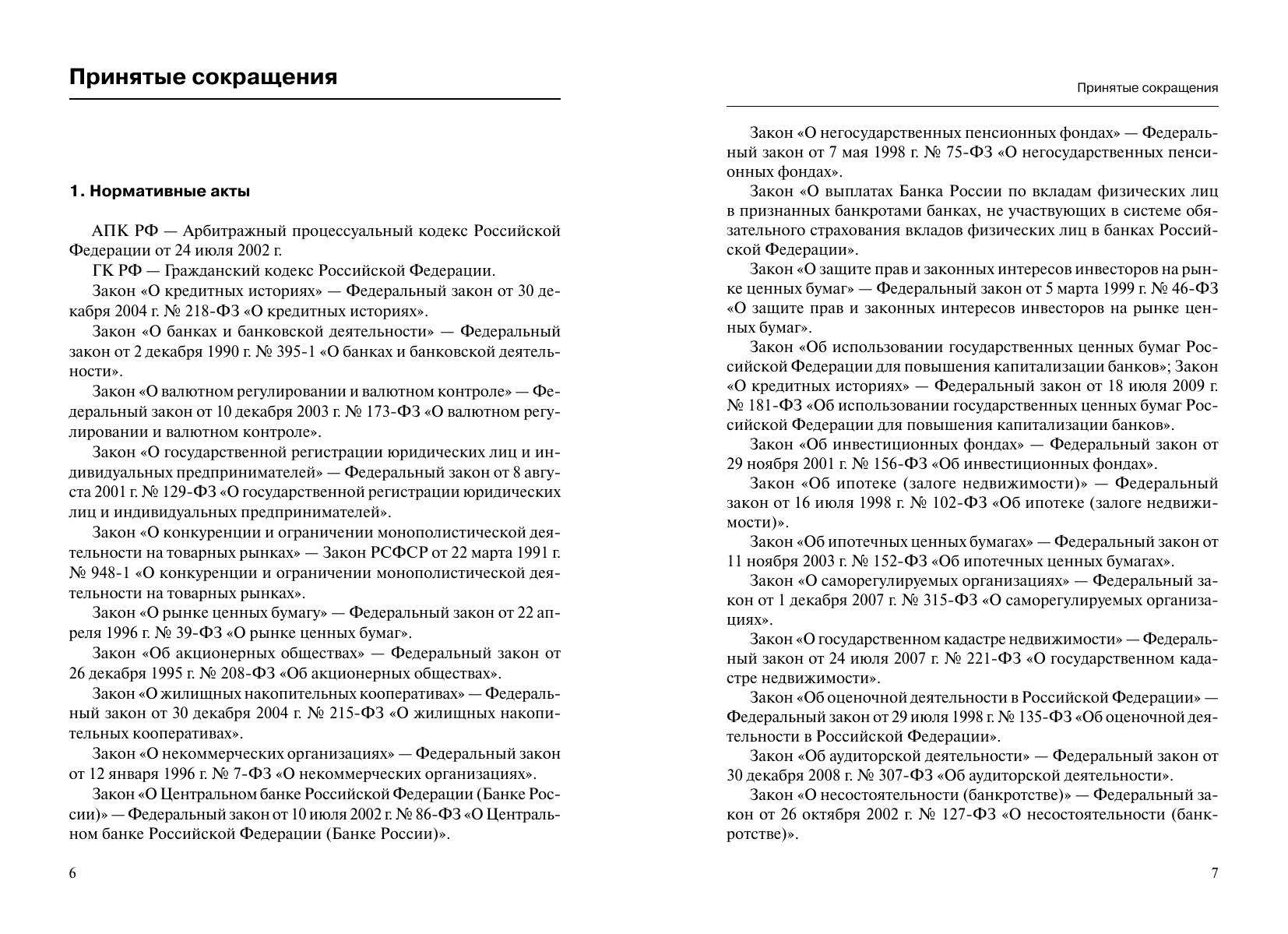 Принятые сокращения

1. Нормативные акты

АПК РФ — Арбитражный процессуальный кодекс Российской Федерации от 24 июля 2002 г.

ГК РФ — Гражданский кодекс Российской Федерации.

Закон «О кредитных историях» — Федеральный закон от 30 декабря 2004 г. № 218-ФЗ «О кредитных историях».

Закон «О банках и банковской деятельности» — Федеральный закон от 2 декабря 1990 г. № 395-1 «О банках и банковской деятельности».

Закон «О валютном регулировании и валютном контроле» — Федеральный закон от 10 декабря 2003 г. № 173-ФЗ «О валютном регулировании и валютном контроле».

Закон «О государственной регистрации юридических лиц и индивидуальных предпринимателей» — Федеральный закон от 8 августа 2001 г. № 129-ФЗ «О государственной регистрации юридических лиц и индивидуальных предпринимателей».

Закон «О конкуренции и ограничении монополистической деятельности на товарных рынках» — Закон РСФСР от 22 марта 1991 г. № 948-1 «О конкуренции и ограничении монополистической деятельности на товарных рынках».

Закон «О рынке ценных бумагу» — Федеральный закон от 22 апреля 1996 г. № 39-ФЗ «О рынке ценных бумаг».

Закон «Об акционерных обществах» — Федеральный закон от 26 декабря 1995 г. № 208-ФЗ «Об акционерных обществах».

Закон «О жилищных накопительных кооперативах» — Федеральный закон от 30 декабря 2004 г. № 215-ФЗ «О жилищных накопительных кооперативах».

Закон «О некоммерческих организациях» — Федеральный закон от 12 января 1996 г. № 7-ФЗ «О некоммерческих организациях».

Закон «О Центральном банке Российской Федерации (Банке России)» — Федеральный закон от 10 июля 2002 г. № 86-ФЗ «О Центральном банке Российской Федерации (Банке России)».

6

Принятые сокращения

Закон «О негосударственных пенсионных фондах» — Федеральный закон от 7 мая 1998 г. № 75-ФЗ «О негосударственных пенсионных фондах».

Закон «О выплатах Банка России по вкладам физических лиц в признанных банкротами банках, не участвующих в системе обязательного страхования вкладов физических лиц в банках Российской Федерации».

Закон «О защите прав и законных интересов инвесторов на рынке ценных бумаг» — Федеральный закон от 5 марта 1999 г. № 46-ФЗ «О защите прав и законных интересов инвесторов на рынке ценных бумаг».

Закон «Об использовании государственных ценных бумаг Российской Федерации для повышения капитализации банков»; Закон «О кредитных историях» — Федеральный закон от 18 июля 2009 г. № 181-ФЗ «Об использовании государственных ценных бумаг Российской Федерации для повышения капитализации банков».

Закон «Об инвестиционных фондах» — Федеральный закон от 29 ноября 2001 г. № 156-ФЗ «Об инвестиционных фондах».

Закон «Об ипотеке (залоге недвижимости)» — Федеральный закон от 16 июля 1998 г. № 102-ФЗ «Об ипотеке (залоге недвижимости)».

Закон «Об ипотечных ценных бумагах» — Федеральный закон от 11 ноября 2003 г. № 152-ФЗ «Об ипотечных ценных бумагах».

Закон «О саморегулируемых организациях» — Федеральный закон от 1 декабря 2007 г. № 315-ФЗ «О саморегулируемых организациях».

Закон «О государственном кадастре недвижимости» — Федеральный закон от 24 июля 2007 г. № 221-ФЗ «О государственном кадастре недвижимости».

Закон «Об оценочной деятельности в Российской Федерации» — Федеральный закон от 29 июля 1998 г. № 135-ФЗ «Об оценочной деятельности в Российской Федерации».

Закон «Об аудиторской деятельности» — Федеральный закон от 30 декабря 2008 г. № 307-ФЗ «Об аудиторской деятельности».

Закон «О несостоятельности (банкротстве)» — Федеральный закон от 26 октября 2002 г. № 127-ФЗ «О несостоятельности (банкротстве)».

7